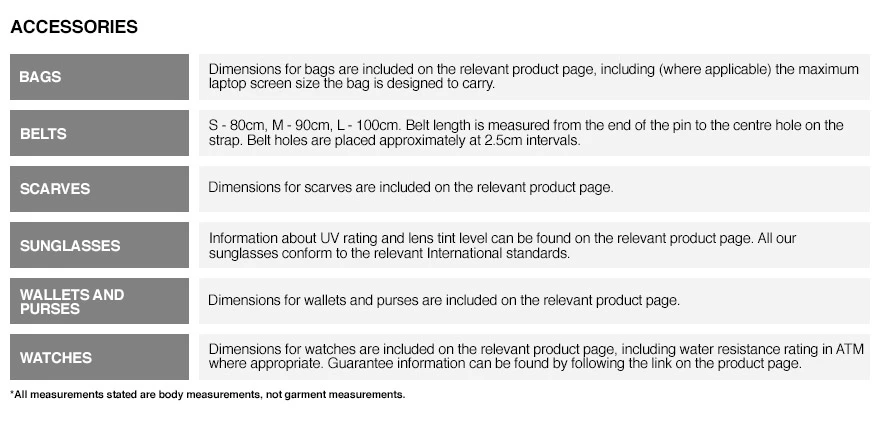 ACCESSORIES

| | |
|---|---|
| BAGS | Dimensions for bags are included on the relevant product page, including (where applicable) the maximum laptop screen size the bag is designed to carry. |
| BELTS | S - 80cm, M - 90cm, L - 100cm. Belt length is measured from the end of the pin to the centre hole on the strap. Belt holes are placed approximately at 2.5cm intervals. |
| SCARVES | Dimensions for scarves are included on the relevant product page. |
| SUNGLASSES | Information about UV rating and lens tint level can be found on the relevant product page. All our sunglasses conform to the relevant International standards. |
| WALLETS AND PURSES | Dimensions for wallets and purses are included on the relevant product page. |
| WATCHES | Dimensions for watches are included on the relevant product page, including water resistance rating in ATM where appropriate. Guarantee information can be found by following the link on the product page. |

*All measurements stated are body measurements, not garment measurements.